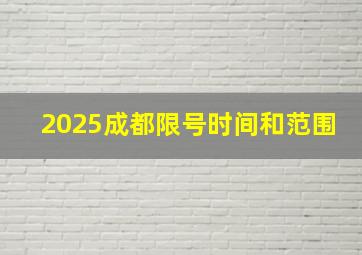 2025成都限号时间和范围